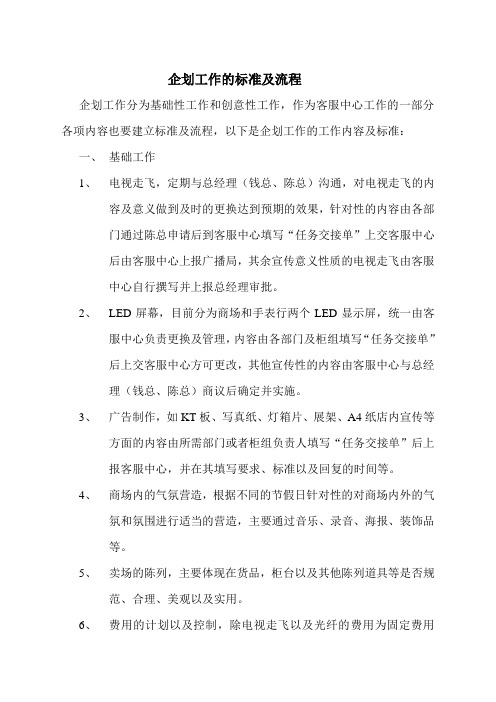 企划工作的标准及流程

企划工作分为基础性工作和创意性工作，作为客服中心工作的一部分各项内容也要建立标准及流程，以下是企划工作的工作内容及标准：

一、　基础工作

1、　电视走飞，定期与总经理（钱总、陈总）沟通，对电视走飞的内容及意义做到及时的更换达到预期的效果，针对性的内容由各部门通过陈总申请后到客服中心填写“任务交接单”上交客服中心后由客服中心上报广播局，其余宣传意义性质的电视走飞由客服中心自行撰写并上报总经理审批。

2、　LED 屏幕，目前分为商场和手表行两个 LED 显示屏，统一由客服中心负责更换及管理，内容由各部门及柜组填写“任务交接单”后上交客服中心方可更改，其他宣传性的内容由客服中心与总经理（钱总、陈总）商议后确定并实施。

3、　广告制作，如 KT 板、写真纸、灯箱片、展架、A4 纸店内宣传等方面的内容由所需部门或者柜组负责人填写“任务交接单”后上报客服中心，并在其填写要求、标准以及回复的时间等。

4、　商场内的气氛营造，根据不同的节假日针对性的对商场内外的气氛和氛围进行适当的营造，主要通过音乐、录音、海报、装饰品等。

5、　卖场的陈列，主要体现在货品，柜台以及其他陈列道具等是否规范、合理、美观以及实用。

6、　费用的计划以及控制，除电视走飞以及光纤的费用为固定费用